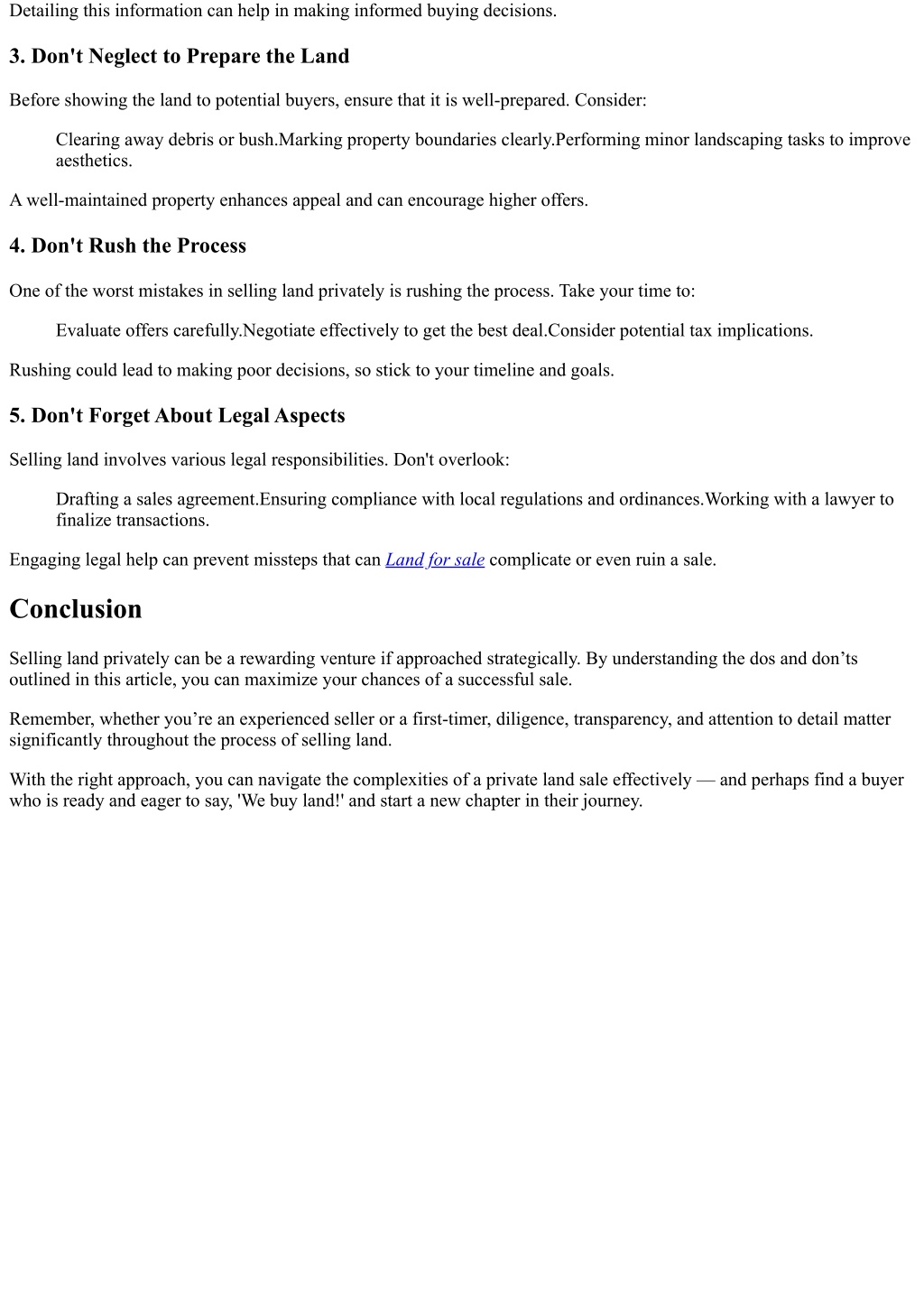 Detailing this information can help in making informed buying decisions.

3. Don't Neglect to Prepare the Land

Before showing the land to potential buyers, ensure that it is well-prepared. Consider:

Clearing away debris or bush.Marking property boundaries clearly.Performing minor landscaping tasks to improve aesthetics.

A well-maintained property enhances appeal and can encourage higher offers.

4. Don't Rush the Process

One of the worst mistakes in selling land privately is rushing the process. Take your time to:

Evaluate offers carefully.Negotiate effectively to get the best deal.Consider potential tax implications.

Rushing could lead to making poor decisions, so stick to your timeline and goals.

5. Don't Forget About Legal Aspects

Selling land involves various legal responsibilities. Don't overlook:

Drafting a sales agreement.Ensuring compliance with local regulations and ordinances.Working with a lawyer to finalize transactions.

Engaging legal help can prevent missteps that can Land for sale complicate or even ruin a sale.

Conclusion

Selling land privately can be a rewarding venture if approached strategically. By understanding the dos and don’ts outlined in this article, you can maximize your chances of a successful sale.

Remember, whether you’re an experienced seller or a first-timer, diligence, transparency, and attention to detail matter significantly throughout the process of selling land.

With the right approach, you can navigate the complexities of a private land sale effectively — and perhaps find a buyer who is ready and eager to say, 'We buy land!' and start a new chapter in their journey.